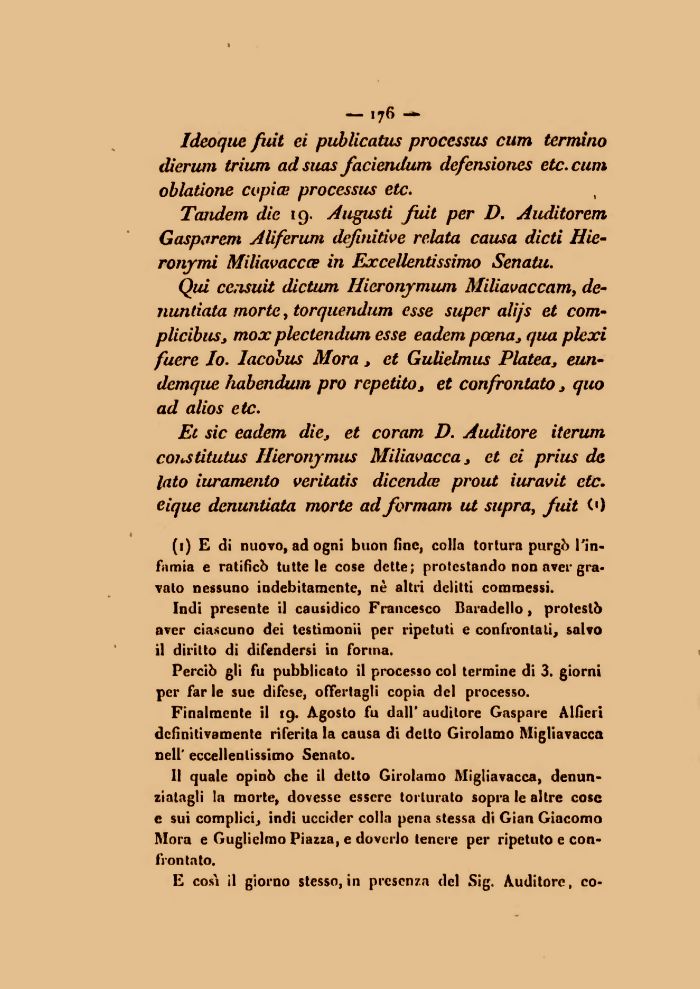 — 176 —

Ideoque fuit ei publicatus processus cum termino dierum trium ad suas faciendum defensiones etc. cum oblatione copiæ processus etc.

Tandem die 19. Augusti fuit per D. Auditorem Gasparem Aliferum definitive relata causa dicti Hieronymi Miliavaccæ in Excellentissimo Senatu.

Qui censuit dictum Hieronymum Miliavaccam, denuntiata morte, torquendum esse super alijs et complicibus, mox plectendum esse eadem pœna, qua plexi fuere Io. Iacobus Mora, et Gulielmus Platea, eundemque habendum pro repetito, et confrontato, quo ad alios etc.

Et sic eadem die, et coram D. Auditore iterum constitutus Hieronymus Miliavacca, et ei prius de lato iuramento veritatis dicendæ prout iuravit etc. eique denuntiata morte ad formam ut supra, fuit (1)

(1) E di nuovo, ad ogni buon fine, colla tortura purgò l'infamia e ratificò tutte le cose dette; protestando non aver gravato nessuno indebitamente, nè altri delitti commessi.

Indi presente il causidico Francesco Baradello, protestò aver ciascuno dei testimonii per ripetuti e confrontati, salvo il diritto di difendersi in forma.

Perciò gli fu pubblicato il processo col termine di 3. giorni per far le sue difese, offertagli copia del processo.

Finalmente il 19. Agosto fu dall' auditore Gaspare Alfieri definitivamente riferita la causa di detto Girolamo Migliavacca nell' eccellentissimo Senato.

Il quale opinò che il detto Girolamo Migliavacca, denunziatagli la morte, dovesse essere torturato sopra le altre cose e sui complici, indi uccider colla pena stessa di Gian Giacomo Mora e Guglielmo Piazza, e doverlo tenere per ripetuto e confrontato.

E così il giorno stesso, in presenza del Sig. Auditore, co-